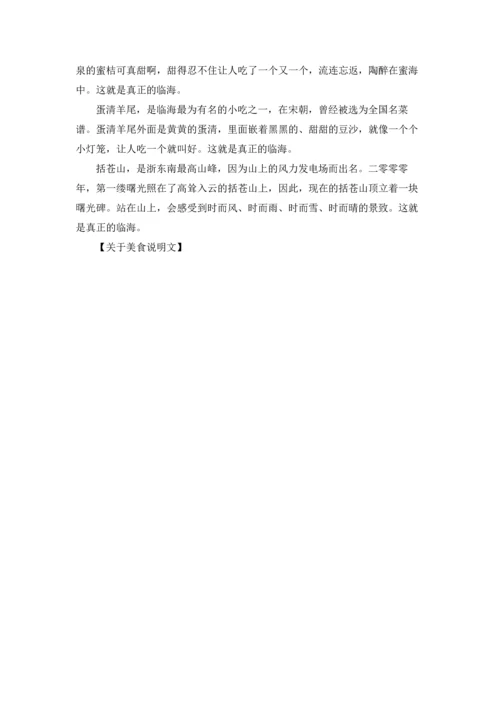 泉的蜜桔可真甜啊，甜得忍不住让人吃了一个又一个，流连忘返，陶醉在蜜海中。这就是真正的临海。

蛋清羊尾，是临海最为有名的小吃之一，在宋朝，曾经被选为全国名菜谱。蛋清羊尾外面是黄黄的蛋清，里面嵌着黑黑的、甜甜的豆沙，就像一个个小灯笼，让人吃一个就叫好。这就是真正的临海。

括苍山，是浙东南最高山峰，因为山上的风力发电场而出名。二零零零年，第一缕曙光照在了高耸入云的括苍山上，因此，现在的括苍山顶立着一块曙光碑。站在山上，会感受到时而风、时而雨、时而雪、时而晴的景致。这就是真正的临海。

【关于美食说明文】